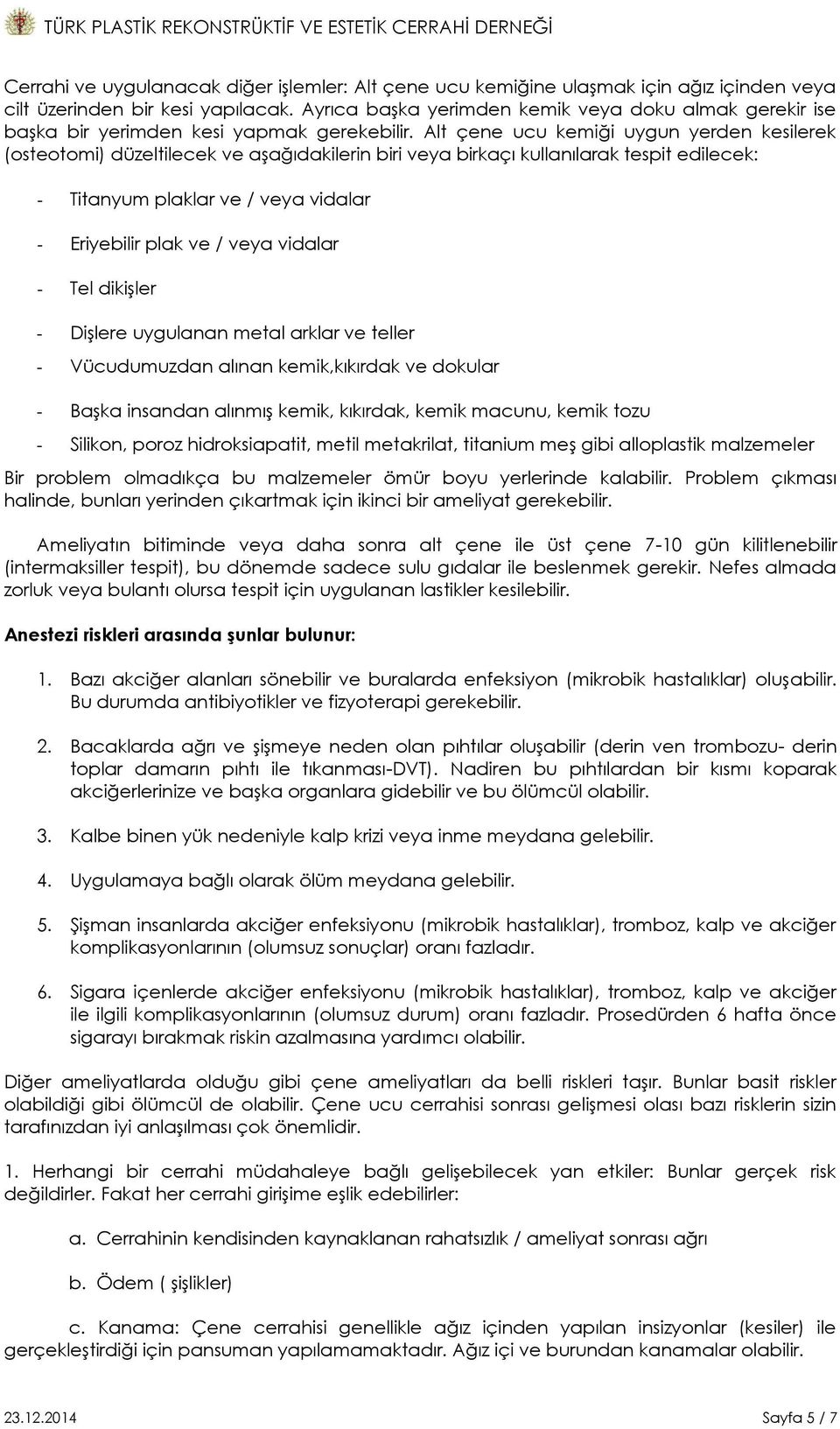 TÜRK PLASTİK REKONSTRÜKTİF VE ESTETİK CERRAHİ DERNEĞİ

Cerrahi ve uygulanacak diğer işlemler: Alt çene ucu kemiğine ulaşmak için ağız içinden veya cilt üzerinden bir kesi yapılacak. Ayrıca başka yerimden kemik veya doku almak gerekir ise başka bir yerimden kesi yapmak gerekebilir. Alt çene ucu kemiği uygun yerden kesilerek (osteotomi) düzeltilecek ve aşağıdakilerin biri veya birkaçı kullanılarak tespit edilecek:

- Titanyum plaklar ve / veya vidalar

- Eriyebilir plak ve / veya vidalar

- Tel dikişler

- Dişlere uygulanan metal arklar ve teller

- Vücudumuzdan alınan kemik,kıkırdak ve dokular

- Başka insandan alınmış kemik, kıkırdak, kemik macunu, kemik tozu

- Silikon, poroz hidroksiapatit, metil metakrilat, titanium meş gibi alloplastik malzemeler

Bir problem olmadıkça bu malzemeler ömür boyu yerlerinde kalabilir. Problem çıkması halinde, bunları yerinden çıkartmak için ikinci bir ameliyat gerekebilir.

Ameliyatın bitiminde veya daha sonra alt çene ile üst çene 7-10 gün kilitlenebilir (intermaksiller tespit), bu dönemde sadece sulu gıdalar ile beslenmek gerekir. Nefes almada zorluk veya bulantı olursa tespit için uygulanan lastikler kesilebilir.

Anestezi riskleri arasında şunlar bulunur:

1. Bazı akciğer alanları sönebilir ve buralarda enfeksiyon (mikrobik hastalıklar) oluşabilir. Bu durumda antibiyotikler ve fizyoterapi gerekebilir.

2. Bacaklarda ağrı ve şişmeye neden olan pıhtılar oluşabilir (derin ven trombozu- derin toplar damarın pıhtı ile tıkanması-DVT). Nadiren bu pıhtılardan bir kısmı koparak akciğerlerinize ve başka organlara gidebilir ve bu ölümcül olabilir.

3. Kalbe binen yük nedeniyle kalp krizi veya inme meydana gelebilir.

4. Uygulamaya bağlı olarak ölüm meydana gelebilir.

5. Şişman insanlarda akciğer enfeksiyonu (mikrobik hastalıklar), tromboz, kalp ve akciğer komplikasyonlarının (olumsuz sonuçlar) oranı fazladır.

6. Sigara içenlerde akciğer enfeksiyonu (mikrobik hastalıklar), tromboz, kalp ve akciğer ile ilgili komplikasyonlarının (olumsuz durum) oranı fazladır. Prosedürden 6 hafta önce sigarayı bırakmak riskin azalmasına yardımcı olabilir.

Diğer ameliyatlarda olduğu gibi çene ameliyatları da belli riskleri taşır. Bunlar basit riskler olabildiği gibi ölümcül de olabilir. Çene ucu cerrahisi sonrası gelişmesi olası bazı risklerin sizin tarafınızdan iyi anlaşılması çok önemlidir.

1. Herhangi bir cerrahi müdahaleye bağlı gelişebilecek yan etkiler: Bunlar gerçek risk değildirler. Fakat her cerrahi girişime eşlik edebilirler:

a. Cerrahinin kendisinden kaynaklanan rahatsızlık / ameliyat sonrası ağrı

b. Ödem ( şişlikler)

c. Kanama: Çene cerrahisi genellikle ağız içinden yapılan insizyonlar (kesiler) ile gerçekleştirdiği için pansuman yapılamamaktadır. Ağız içi ve burundan kanamalar olabilir.

23.12.2014 Sayfa 5 / 7